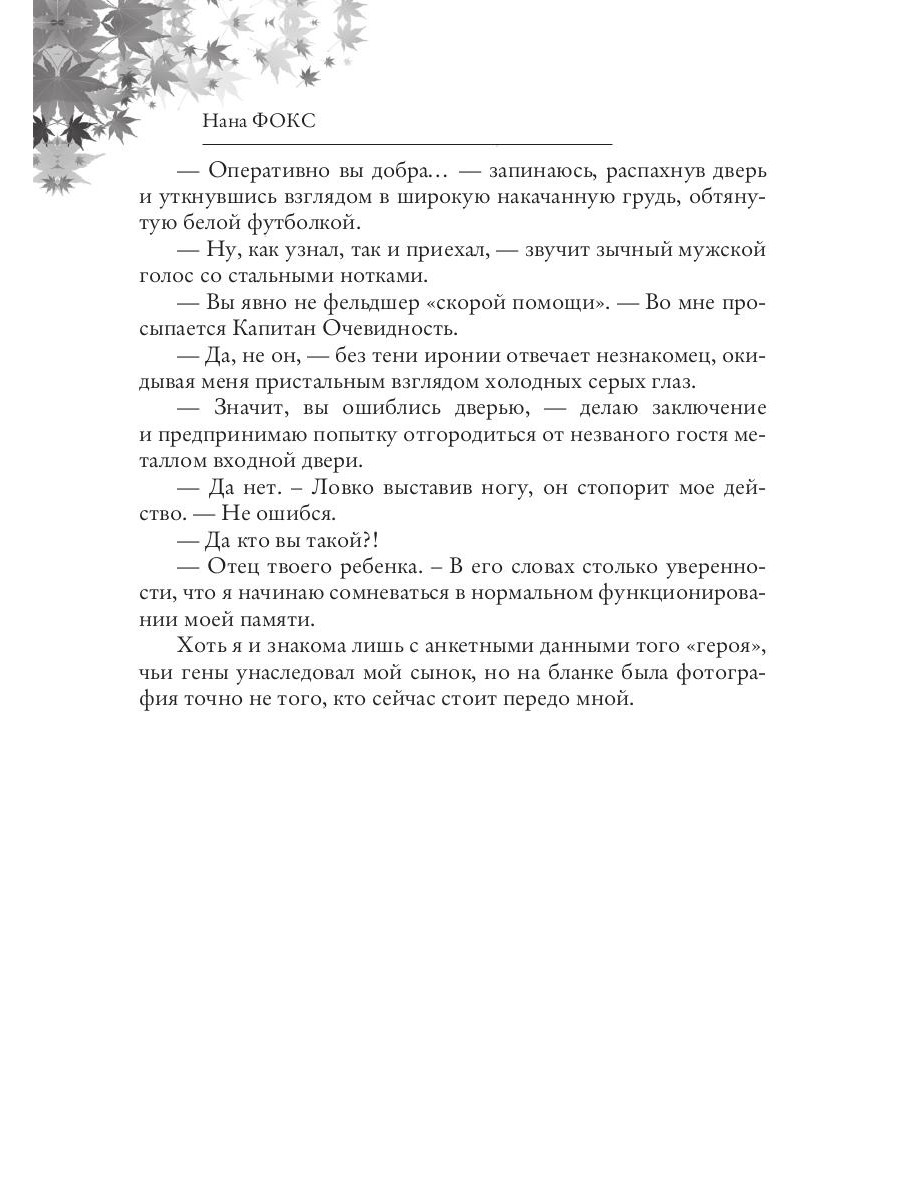 Нана ФОКС

— Оперативно вы добра… — запинаюсь, распахнув дверь и уткнувшись взглядом в широкую накачанную грудь, обтянутую белой футболкой.

— Ну, как узнал, так и приехал, — звучит зычный мужской голос со стальными нотками.

— Вы явно не фельдшер «скорой помощи». — Во мне просыпается Капитан Очевидность.

— Да, не он, — без тени иронии отвечает незнакомец, окидывая меня пристальным взглядом холодных серых глаз.

— Значит, вы ошиблись дверью, — делаю заключение и предпринимаю попытку отгородиться от незваного гостя металлом входной двери.

— Да нет. – Ловко выставив ногу, он стопорит мое действо. — Не ошибся.

— Да кто вы такой?!

— Отец твоего ребенка. – В его словах столько уверенности, что я начинаю сомневаться в нормальном функционировании моей памяти.

Хоть я и знакома лишь с анкетными данными того «героя», чьи гены унаследовал мой сынок, но на бланке была фотография точно не того, кто сейчас стоит передо мной.